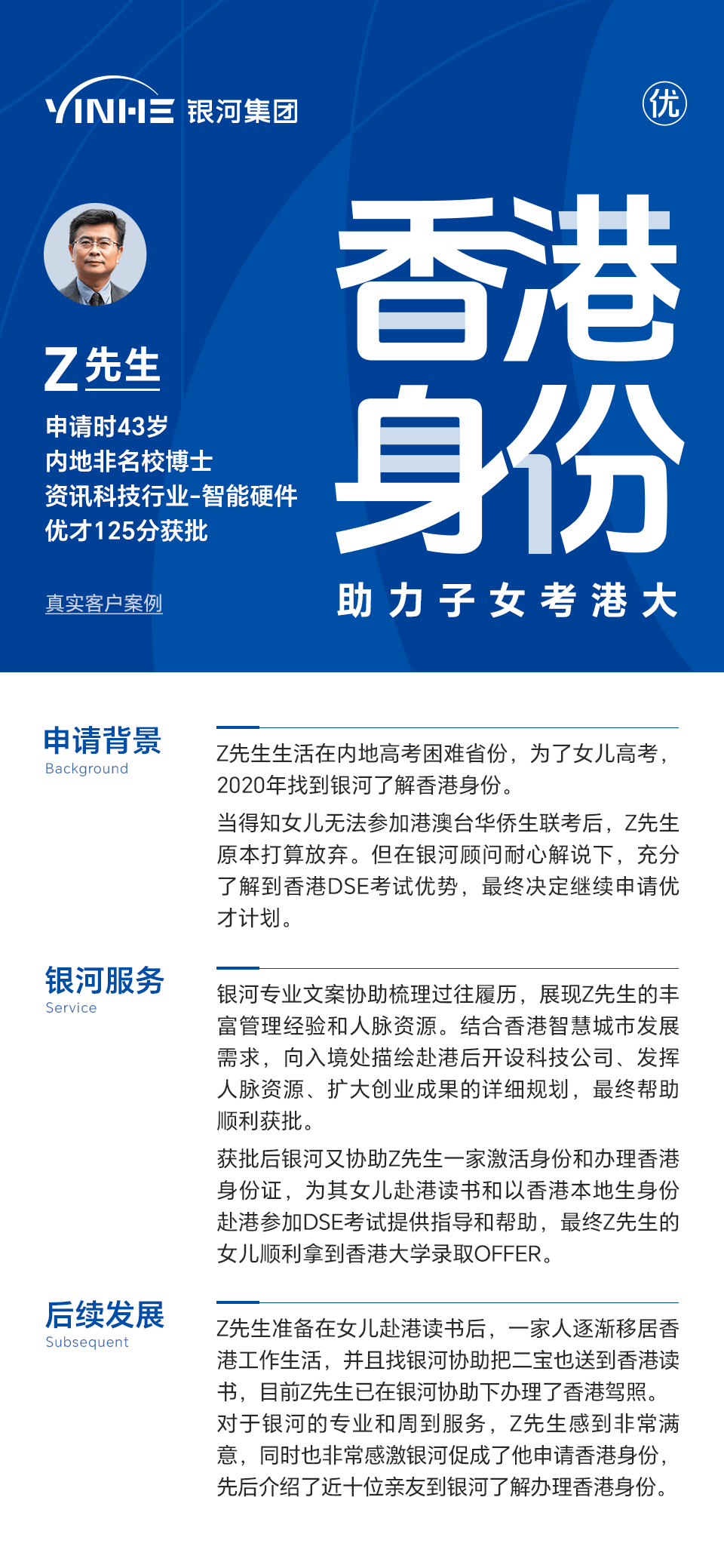 YINHE 银河集团

优

Z先生

申请时43岁
内地非名校博士
资讯科技行业-智能硬件
优才125分获批

真实客户案例

香港身份

助力子女考港大

申请背景
Background

Z先生生活在内地高考困难省份，为了女儿高考，2020年找到银河了解香港身份。

当得知女儿无法参加港澳台华侨生联考后，Z先生原本打算放弃。但在银河顾问耐心解说下，充分了解到香港DSE考试优势，最终决定继续申请优才计划。

银河服务
Service

银河专业文案协助梳理过往履历，展现Z先生的丰富管理经验和人脉资源。结合香港智慧城市发展需求，向入境处描绘赴港后开设科技公司、发挥人脉资源、扩大创业成果的详细规划，最终帮助顺利获批。

获批后银河又协助Z先生一家激活身份和办理香港身份证，为其女儿赴港读书和以香港本地生身份赴港参加DSE考试提供指导和帮助，最终Z先生的女儿顺利拿到香港大学录取OFFER。

后续发展
Subsequent

Z先生准备在女儿赴港读书后，一家人逐渐移居香港工作生活，并且找银河协助把二宝也送到香港读书，目前Z先生已在银河协助下办理了香港驾照。对于银河的专业和周到服务，Z先生感到非常满意，同时也非常感激银河促成了他申请香港身份，先后介绍了近十位亲友到银河了解办理香港身份。